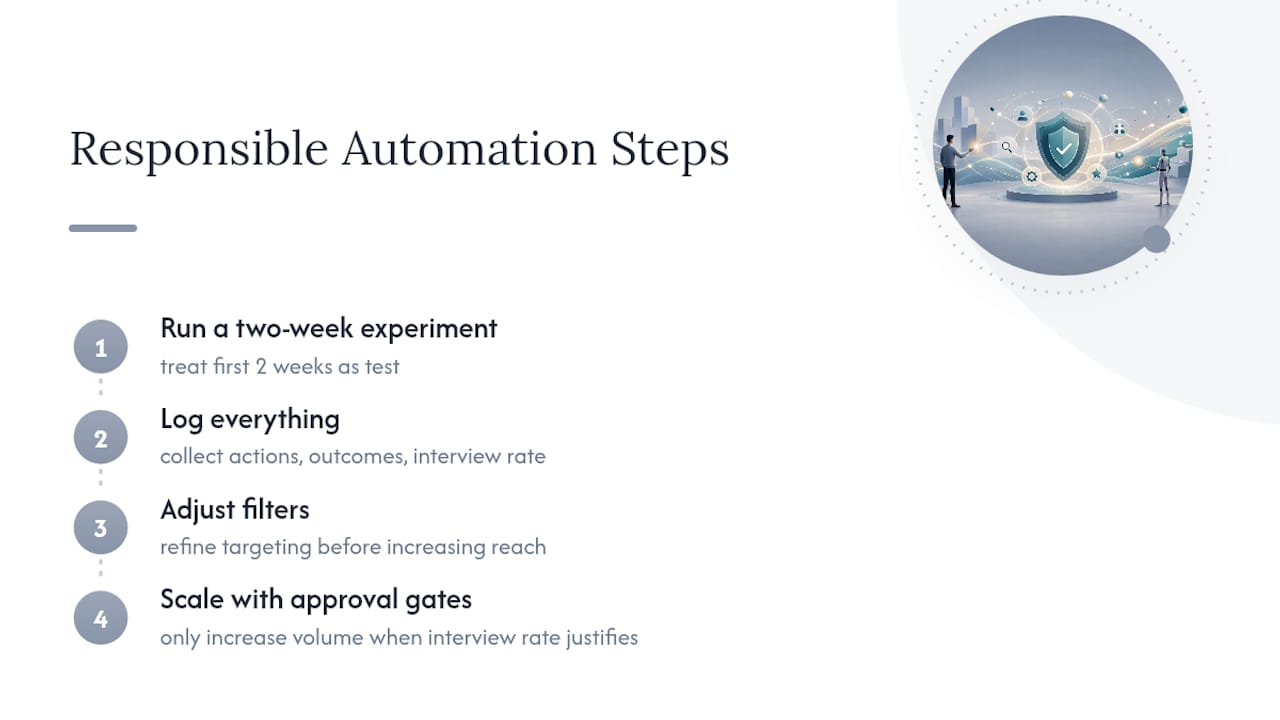 Responsible Automation Steps

1
Run a two-week experiment
treat first 2 weeks as test

2
Log everything
collect actions, outcomes, interview rate

3
Adjust filters
refine targeting before increasing reach

4
Scale with approval gates
only increase volume when interview rate justifies